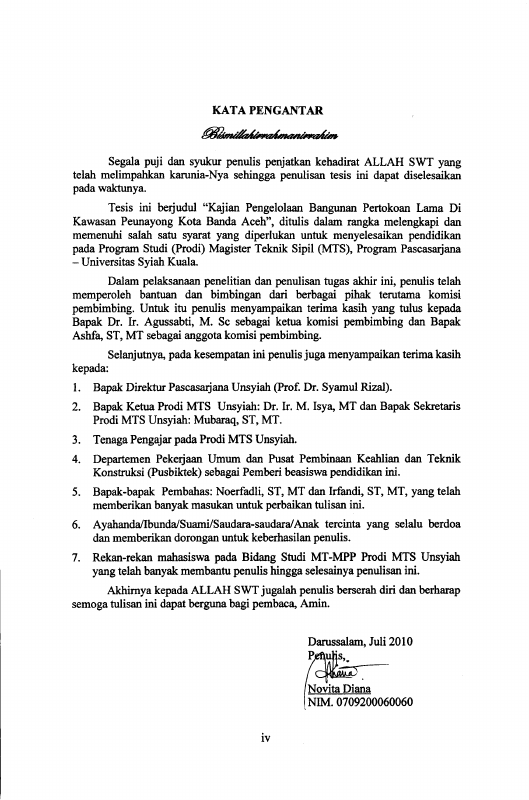 KATA PENGANTAR

Bismillahirrahmanirrahim

Segala puji dan syukur penulis penjatkan kehadirat ALLAH SWT yang telah melimpahkan karunia-Nya sehingga penulisan tesis ini dapat diselesaikan pada waktunya.

Tesis ini berjudul "Kajian Pengelolaan Bangunan Pertokoan Lama Di Kawasan Peunayong Kota Banda Aceh", ditulis dalam rangka melengkapi dan memenuhi salah satu syarat yang diperlukan untuk menyelesaikan pendidikan pada Program Studi (Prodi) Magister Teknik Sipil (MTS), Program Pascasarjana – Universitas Syiah Kuala.

Dalam pelaksanaan penelitian dan penulisan tugas akhir ini, penulis telah memperoleh bantuan dan bimbingan dari berbagai pihak terutama komisi pembimbing. Untuk itu penulis menyampaikan terima kasih yang tulus kepada Bapak Dr. Ir. Agussabti, M. Sc sebagai ketua komisi pembimbing dan Bapak Ashfa, ST, MT sebagai anggota komisi pembimbing.

Selanjutnya, pada kesempatan ini penulis juga menyampaikan terima kasih kepada:

1. Bapak Direktur Pascasarjana Unsyiah (Prof. Dr. Syamul Rizal).
2. Bapak Ketua Prodi MTS Unsyiah: Dr. Ir. M. Isya, MT dan Bapak Sekretaris Prodi MTS Unsyiah: Mubaraq, ST, MT.
3. Tenaga Pengajar pada Prodi MTS Unsyiah.
4. Departemen Pekerjaan Umum dan Pusat Pembinaan Keahlian dan Teknik Konstruksi (Pusbiktek) sebagai Pemberi beasiswa pendidikan ini.
5. Bapak-bapak Pembahas: Noerfadli, ST, MT dan Irfandi, ST, MT, yang telah memberikan banyak masukan untuk perbaikan tulisan ini.
6. Ayahanda/Ibunda/Suami/Saudara-saudara/Anak tercinta yang selalu berdoa dan memberikan dorongan untuk keberhasilan penulis.
7. Rekan-rekan mahasiswa pada Bidang Studi MT-MPP Prodi MTS Unsyiah yang telah banyak membantu penulis hingga selesainya penulisan ini.

Akhirnya kepada ALLAH SWT jugalah penulis berserah diri dan berharap semoga tulisan ini dapat berguna bagi pembaca, Amin.

Darussalam, Juli 2010
Penulis,

Novita Diana
NIM. 0709200060060

iv